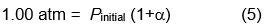 $1.00 \text{ atm} = P_{\text{initial}} (1+\alpha)$ (5)